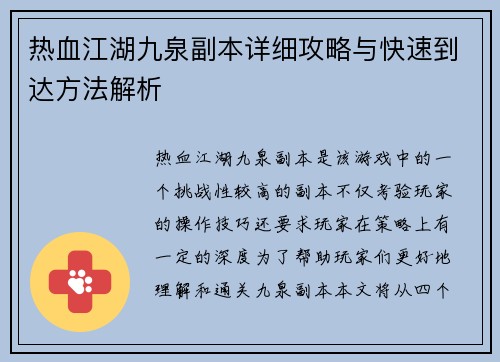 热血江湖九泉副本详细攻略与快速到达方法解析

热血江湖九泉副本是该游戏中的一个挑战性较高的副本不仅考验玩家的操作技巧还要求玩家在策略上有一定的深度为了帮助玩家们更好地理解和通关九泉副本本文将从四个